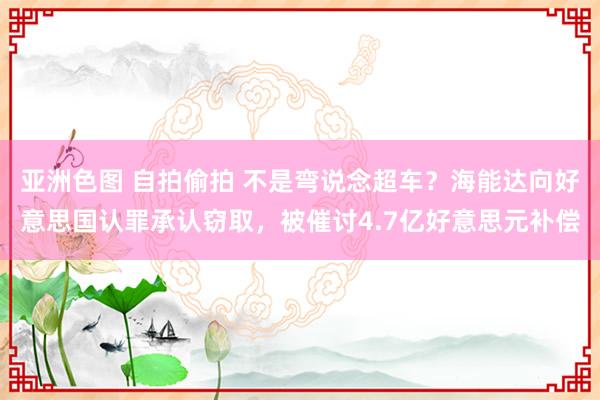 亚洲色图 自拍偷拍 不是弯说念超车？海能达向好意思国认罪承认窃取，被催讨4.7亿好意思元补偿